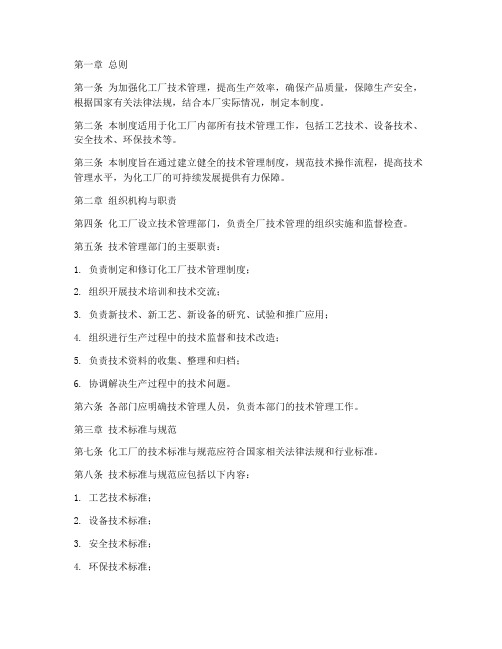 第一章 总则

第一条 为加强化工厂技术管理，提高生产效率，确保产品质量，保障生产安全，根据国家有关法律法规，结合本厂实际情况，制定本制度。

第二条 本制度适用于化工厂内部所有技术管理工作，包括工艺技术、设备技术、安全技术、环保技术等。

第三条 本制度旨在通过建立健全的技术管理制度，规范技术操作流程，提高技术管理水平，为化工厂的可持续发展提供有力保障。

第二章 组织机构与职责

第四条 化工厂设立技术管理部门，负责全厂技术管理的组织实施和监督检查。

第五条 技术管理部门的主要职责：

1. 负责制定和修订化工厂技术管理制度；

2. 组织开展技术培训和技术交流；

3. 负责新技术、新工艺、新设备的研究、试验和推广应用；

4. 组织进行生产过程中的技术监督和技术改造；

5. 负责技术资料的收集、整理和归档；

6. 协调解决生产过程中的技术问题。

第六条 各部门应明确技术管理人员，负责本部门的技术管理工作。

第三章 技术标准与规范

第七条 化工厂的技术标准与规范应符合国家相关法律法规和行业标准。

第八条 技术标准与规范应包括以下内容：

1. 工艺技术标准；

2. 设备技术标准；

3. 安全技术标准；

4. 环保技术标准；